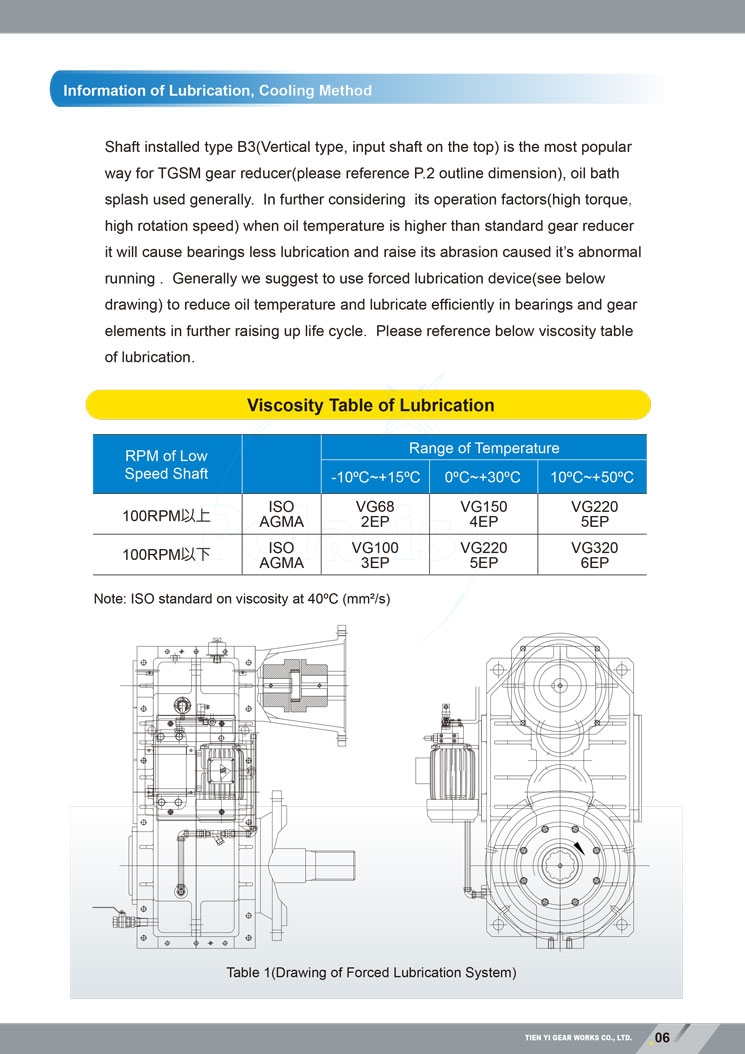 Information of Lubrication, Cooling Method

Shaft installed type B3(Vertical type, input shaft on the top) is the most popular way for TGSM gear reducer(please reference P.2 outline dimension), oil bath splash used generally. In further considering its operation factors(high torque. high rotation speed) when oil temperature is higher than standard gear reducer it will cause bearings less lubrication and raise its abrasion caused it's abnormal running . Generally we suggest to use forced lubrication device(see below drawing) to reduce oil temperature and lubricate efficiently in bearings and gear elements in further raising up life cycle. Please reference below viscosity table of lubrication.

Viscosity Table of Lubrication

| RPM of Low Speed Shaft | | Range of Temperature | | |
|---|---|---|---|---|
| | | -10ºC~+15ºC | 0ºC~+30ºC | 10ºC~+50ºC |
| 100RPM以上 | ISO AGMA | VG68 2EP | VG150 4EP | VG220 5EP |
| 100RPM以下 | ISO AGMA | VG100 3EP | VG220 5EP | VG320 6EP |

Note: ISO standard on viscosity at 40ºC (mm²/s)

Table 1(Drawing of Forced Lubrication System)

TIEN YI GEAR WORKS CO., LTD. 06